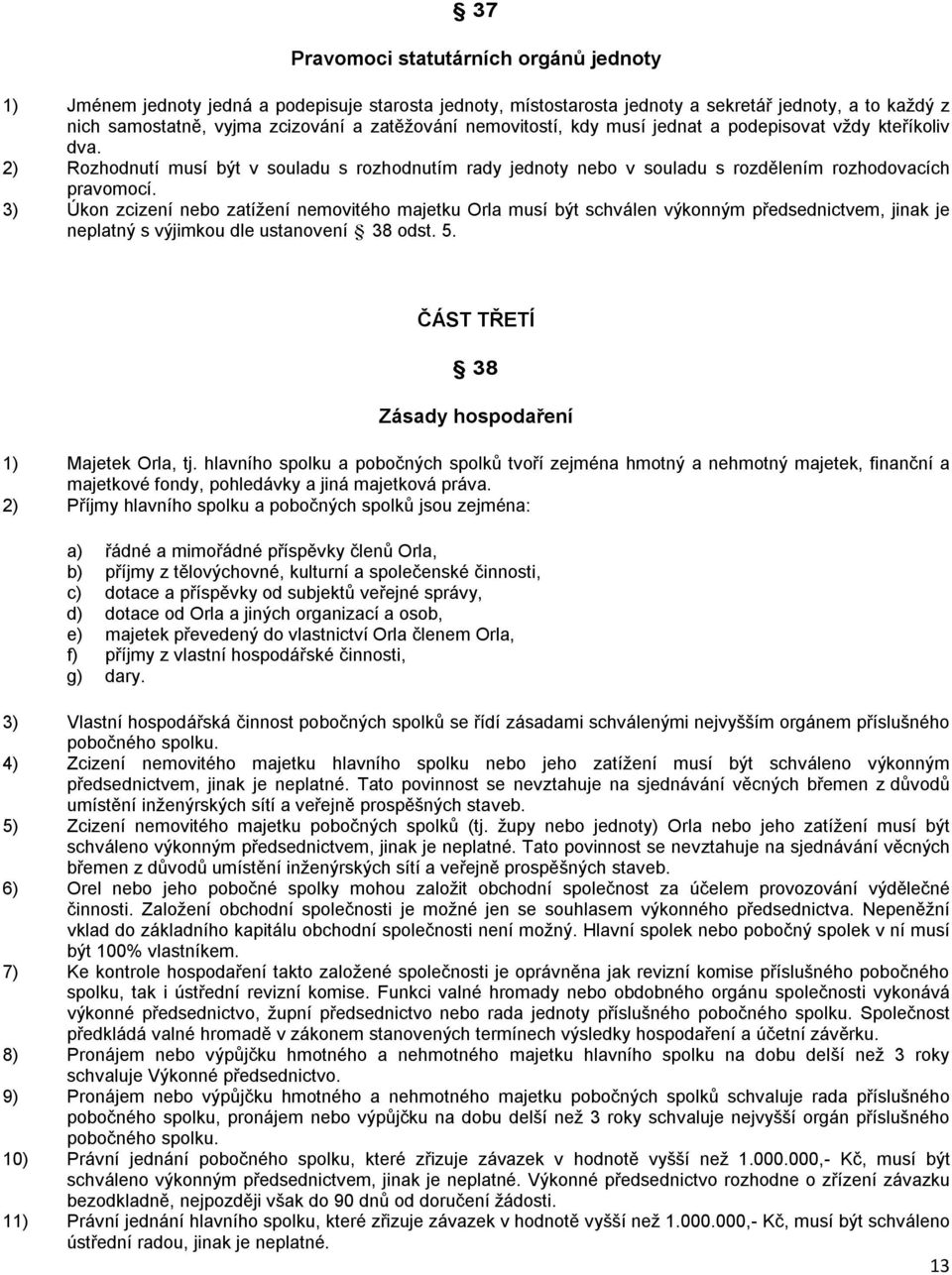 § 37

Pravomoci statutárních orgánů jednoty

1) Jménem jednoty jedná a podepisuje starosta jednoty, místostarosta jednoty a sekretář jednoty, a to každý z nich samostatně, vyjma zcizování a zatěžování nemovitostí, kdy musí jednat a podepisovat vždy kteříkoliv dva.
2) Rozhodnutí musí být v souladu s rozhodnutím rady jednoty nebo v souladu s rozdělením rozhodovacích pravomocí.
3) Úkon zcizení nebo zatížení nemovitého majetku Orla musí být schválen výkonným předsednictvem, jinak je neplatný s výjimkou dle ustanovení § 38 odst. 5.

ČÁST TŘETÍ

§ 38

Zásady hospodaření

1) Majetek Orla, tj. hlavního spolku a pobočných spolků tvoří zejména hmotný a nehmotný majetek, finanční a majetkové fondy, pohledávky a jiná majetková práva.
2) Příjmy hlavního spolku a pobočných spolků jsou zejména:

a) řádné a mimořádné příspěvky členů Orla,
b) příjmy z tělovýchovné, kulturní a společenské činnosti,
c) dotace a příspěvky od subjektů veřejné správy,
d) dotace od Orla a jiných organizací a osob,
e) majetek převedený do vlastnictví Orla členem Orla,
f) příjmy z vlastní hospodářské činnosti,
g) dary.

3) Vlastní hospodářská činnost pobočných spolků se řídí zásadami schválenými nejvyšším orgánem příslušného pobočného spolku.
4) Zcizení nemovitého majetku hlavního spolku nebo jeho zatížení musí být schváleno výkonným předsednictvem, jinak je neplatné. Tato povinnost se nevztahuje na sjednávání věcných břemen z důvodů umístění inženýrských sítí a veřejně prospěšných staveb.
5) Zcizení nemovitého majetku pobočných spolků (tj. župy nebo jednoty) Orla nebo jeho zatížení musí být schváleno výkonným předsednictvem, jinak je neplatné. Tato povinnost se nevztahuje na sjednávání věcných břemen z důvodů umístění inženýrských sítí a veřejně prospěšných staveb.
6) Orel nebo jeho pobočné spolky mohou založit obchodní společnost za účelem provozování výdělečné činnosti. Založení obchodní společnosti je možné jen se souhlasem výkonného předsednictva. Nepeněžní vklad do základního kapitálu obchodní společnosti není možný. Hlavní spolek nebo pobočný spolek v ní musí být 100% vlastníkem.
7) Ke kontrole hospodaření takto založené společnosti je oprávněna jak revizní komise příslušného pobočného spolku, tak i ústřední revizní komise. Funkci valné hromady nebo obdobného orgánu společnosti vykonává výkonné předsednictvo, župní předsednictvo nebo rada jednoty příslušného pobočného spolku. Společnost předkládá valné hromadě v zákonem stanovených termínech výsledky hospodaření a účetní závěrku.
8) Pronájem nebo výpůjčku hmotného a nehmotného majetku hlavního spolku na dobu delší než 3 roky schvaluje Výkonné předsednictvo.
9) Pronájem nebo výpůjčku hmotného a nehmotného majetku pobočných spolků schvaluje rada příslušného pobočného spolku, pronájem nebo výpůjčku na dobu delší než 3 roky schvaluje nejvyšší orgán příslušného pobočného spolku.
10) Právní jednání pobočného spolku, které zřizuje závazek v hodnotě vyšší než 1.000.000,- Kč, musí být schváleno výkonným předsednictvem, jinak je neplatné. Výkonné předsednictvo rozhodne o zřízení závazku bezodkladně, nejpozději však do 90 dnů od doručení žádosti.
11) Právní jednání hlavního spolku, které zřizuje závazek v hodnotě vyšší než 1.000.000,- Kč, musí být schváleno ústřední radou, jinak je neplatné.

13